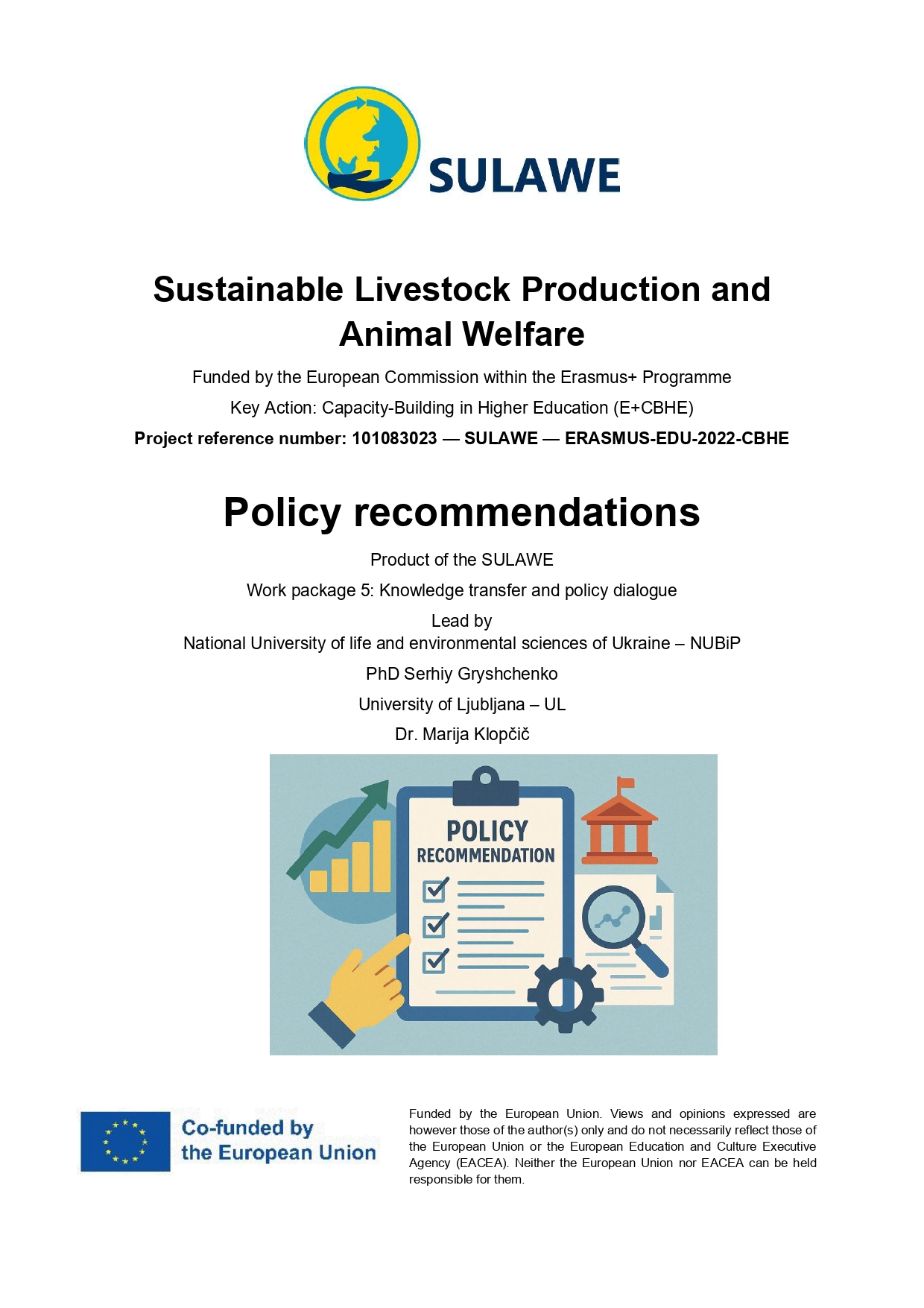 SULAWE

Sustainable Livestock Production and Animal Welfare

Funded by the European Commission within the Erasmus+ Programme

Key Action: Capacity-Building in Higher Education (E+CBHE)

Project reference number: 101083023 — SULAWE — ERASMUS-EDU-2022-CBHE

Policy recommendations

Product of the SULAWE

Work package 5: Knowledge transfer and policy dialogue

Lead by
National University of life and environmental sciences of Ukraine – NUBiP

PhD Serhiy Gryshchenko

University of Ljubljana – UL

Dr. Marija Klopčič

POLICY RECOMMENDATION

Co-funded by the European Union

Funded by the European Union. Views and opinions expressed are however those of the author(s) only and do not necessarily reflect those of the European Union or the European Education and Culture Executive Agency (EACEA). Neither the European Union nor EACEA can be held responsible for them.